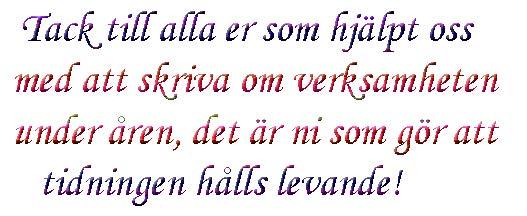 Tack till alla er som hjälpt oss med att skriva om verksamheten under åren, det är ni som gör att tidningen hålls levande!